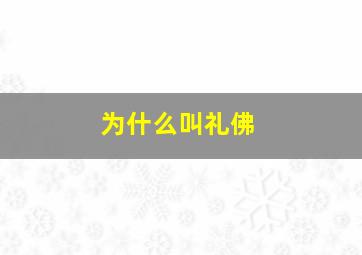 为什么叫礼佛